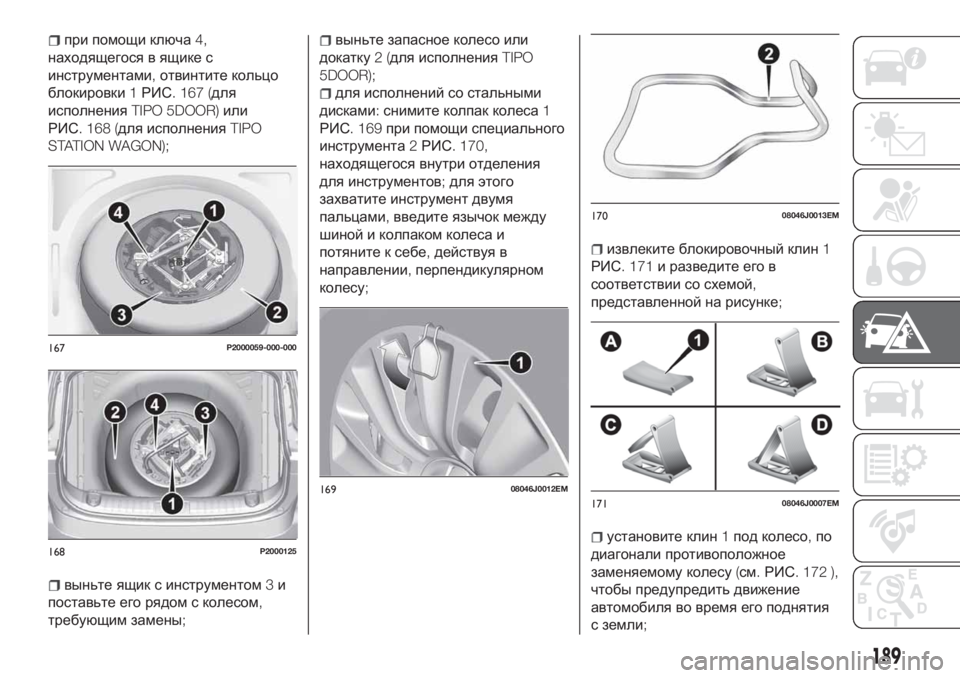 при помощи ключа 4, находящегося в ящике с инструментами, отвинтите кольцо блокировки 1 РИС. 167 (для исполнения TIPO 5DOOR) или РИС. 168 (для исполнения TIPO STATION WAGON);

4 1 3 2

167 P2000059-000-000

2 4 3 1

168 P2000125

выньте ящик с инструментом 3 и поставьте его рядом с колесом, требующим замены;

выньте запасное колесо или докатку 2 (для исполнения TIPO 5DOOR);

для исполнений со стальными дисками: снимите колпак колеса 1 РИС. 169 при помощи специального инструмента 2 РИС. 170, находящегося внутри отделения для инструментов; для этого захватите инструмент двумя пальцами, введите язычок между шиной и колпаком колеса и потяните к себе, действуя в направлении, перпендикулярном колесу;

1

169 08046J0012EM

2

170 08046J0013EM

извлеките блокировочный клин 1 РИС. 171 и разведите его в соответствии со схемой, представленной на рисунке;

A 1 B C D

171 08046J0007EM

установите клин 1 под колесо, по диагонали противоположное заменяемому колесу (см. РИС. 172 ), чтобы предупредить движение автомобиля во время его поднятия с земли;

189

carmanualsonline.info